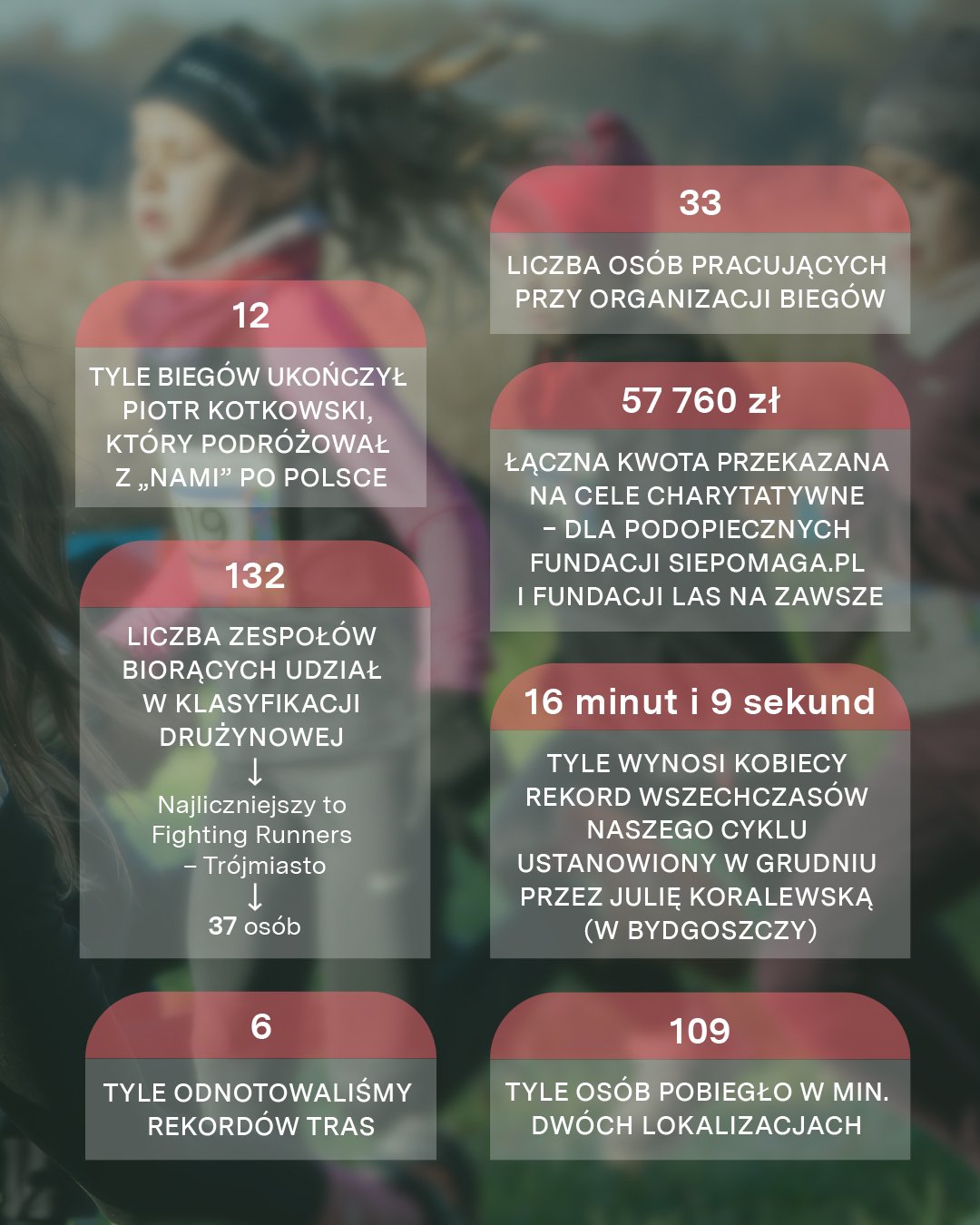 12

TYLE BIEGÓW UKOŃCZYŁ PIOTR KOTKOWSKI, KTÓRY PODRÓŻOWAŁ Z „NAMI” PO POLSCE

132

LICZBA ZESPOŁÓW BIORĄCYCH UDZIAŁ W KLASYFIKACJI DRUŻYNOWEJ

↓

Najliczniejszy to Fighting Runners – Trójmiasto

↓

37 osób

6

TYLE ODNOTOWALIŚMY REKORDÓW TRAS

33

LICZBA OSÓB PRACUJĄCYCH PRZY ORGANIZACJI BIEGÓW

57 760 zł

ŁĄCZNA KWOTA PRZEKAZANA NA CELE CHARYTATYWNE – DLA PODOPIECZNYCH FUNDACJI SIEPOMAGA.PL I FUNDACJI LAS NA ZAWSZE

16 minut i 9 sekund

TYLE WYNOSI KOBIECY REKORD WSZECHCZASÓW NASZEGO CYKLU USTANOWIONY W GRUDNIU PRZEZ JULIĘ KORALEWSKĄ (W BYDGOSZCZY)

109

TYLE OSÓB POBIEGŁO W MIN. DWÓCH LOKALIZACJACH